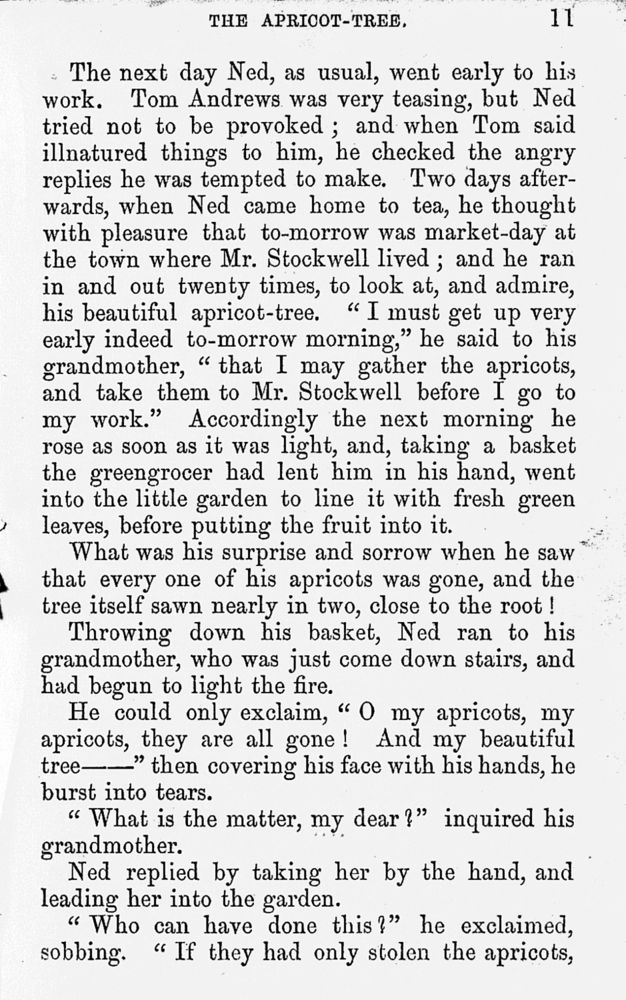 THE APRICOT-TREE. 11

The next day Ned, as usual, went early to his work. Tom Andrews was very teasing, but Ned tried not to be provoked; and when Tom said illnatured things to him, he checked the angry replies he was tempted to make. Two days afterwards, when Ned came home to tea, he thought with pleasure that to-morrow was market-day at the town where Mr. Stockwell lived; and he ran in and out twenty times, to look at, and admire, his beautiful apricot-tree. "I must get up very early indeed to-morrow morning," he said to his grandmother, "that I may gather the apricots, and take them to Mr. Stockwell before I go to my work." Accordingly the next morning he rose as soon as it was light, and, taking a basket the greengrocer had lent him in his hand, went into the little garden to line it with fresh green leaves, before putting the fruit into it.

What was his surprise and sorrow when he saw that every one of his apricots was gone, and the tree itself sawn nearly in two, close to the root!

Throwing down his basket, Ned ran to his grandmother, who was just come down stairs, and had begun to light the fire.

He could only exclaim, "O my apricots, my apricots, they are all gone! And my beautiful tree——" then covering his face with his hands, he burst into tears.

"What is the matter, my dear?" inquired his grandmother.

Ned replied by taking her by the hand, and leading her into the garden.

"Who can have done this?" he exclaimed, sobbing. "If they had only stolen the apricots,